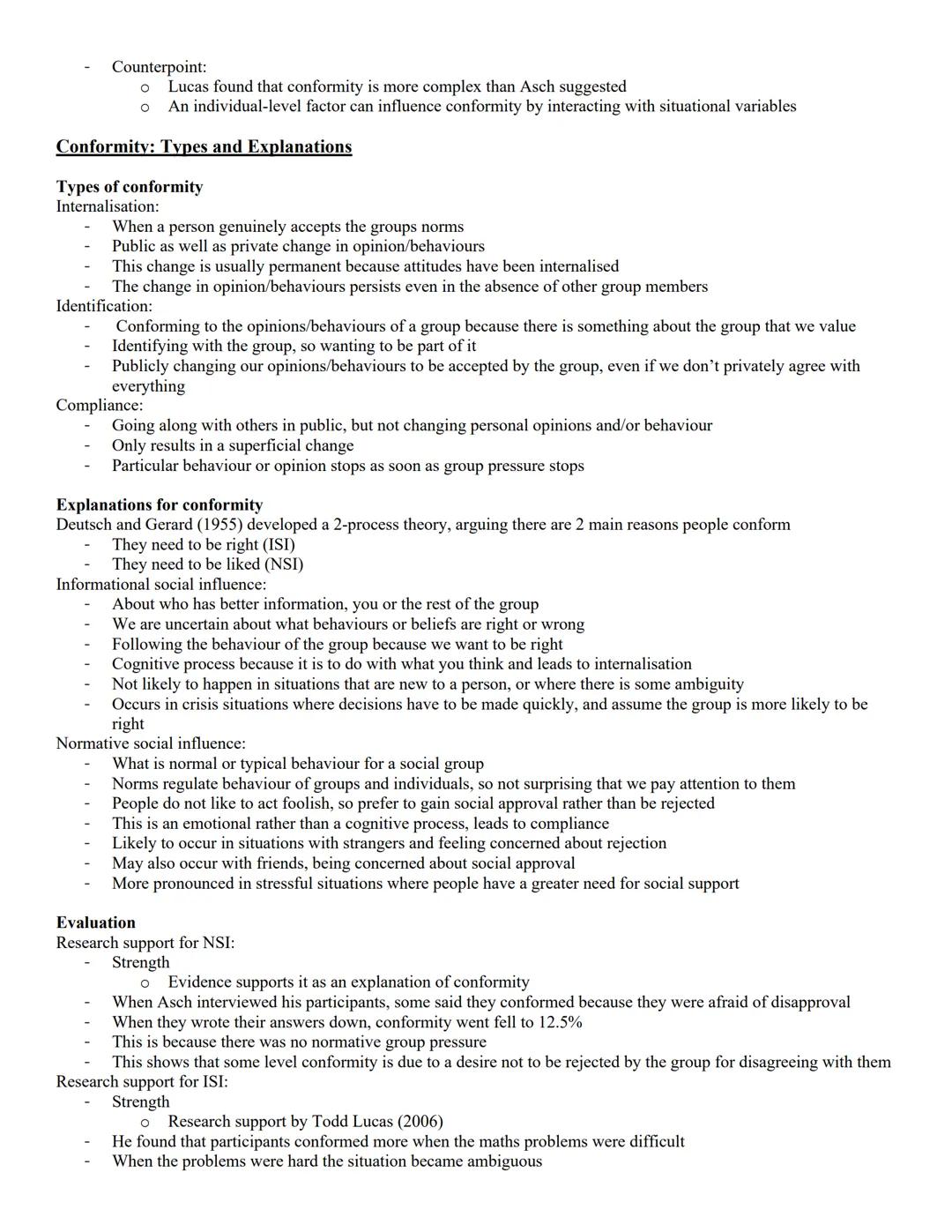 - Counterpoint:
  o Lucas found that conformity is more complex than Asch suggested
  o An individual-level factor can influence conformity by interacting with situational variables

Conformity: Types and Explanations

Types of conformity
Internalisation:
- When a person genuinely accepts the groups norms
- Public as well as private change in opinion/behaviours
- This change is usually permanent because attitudes have been internalised
- The change in opinion/behaviours persists even in the absence of other group members
Identification:
- Conforming to the opinions/behaviours of a group because there is something about the group that we value
- Identifying with the group, so wanting to be part of it
- Publicly changing our opinions/behaviours to be accepted by the group, even if we don't privately agree with everything
Compliance:
- Going along with others in public, but not changing personal opinions and/or behaviour
- Only results in a superficial change
- Particular behaviour or opinion stops as soon as group pressure stops

Explanations for conformity
Deutsch and Gerard (1955) developed a 2-process theory, arguing there are 2 main reasons people conform
- They need to be right (ISI)
- They need to be liked (NSI)
Informational social influence:
- About who has better information, you or the rest of the group
- We are uncertain about what behaviours or beliefs are right or wrong
- Following the behaviour of the group because we want to be right
- Cognitive process because it is to do with what you think and leads to internalisation
- Not likely to happen in situations that are new to a person, or where there is some ambiguity
- Occurs in crisis situations where decisions have to be made quickly, and assume the group is more likely to be right
Normative social influence:
- What is normal or typical behaviour for a social group
- Norms regulate behaviour of groups and individuals, so not surprising that we pay attention to them
- People do not like to act foolish, so prefer to gain social approval rather than be rejected
- This is an emotional rather than a cognitive process, leads to compliance
- Likely to occur in situations with strangers and feeling concerned about rejection
- May also occur with friends, being concerned about social approval
- More pronounced in stressful situations where people have a greater need for social support

Evaluation
Research support for NSI:
- Strength
  o Evidence supports it as an explanation of conformity
- When Asch interviewed his participants, some said they conformed because they were afraid of disapproval
- When they wrote their answers down, conformity went fell to 12.5%
- This is because there was no normative group pressure
- This shows that some level conformity is due to a desire not to be rejected by the group for disagreeing with them
Research support for ISI:
- Strength
  o Research support by Todd Lucas (2006)
- He found that participants conformed more when the maths problems were difficult
- When the problems were hard the situation became ambiguous